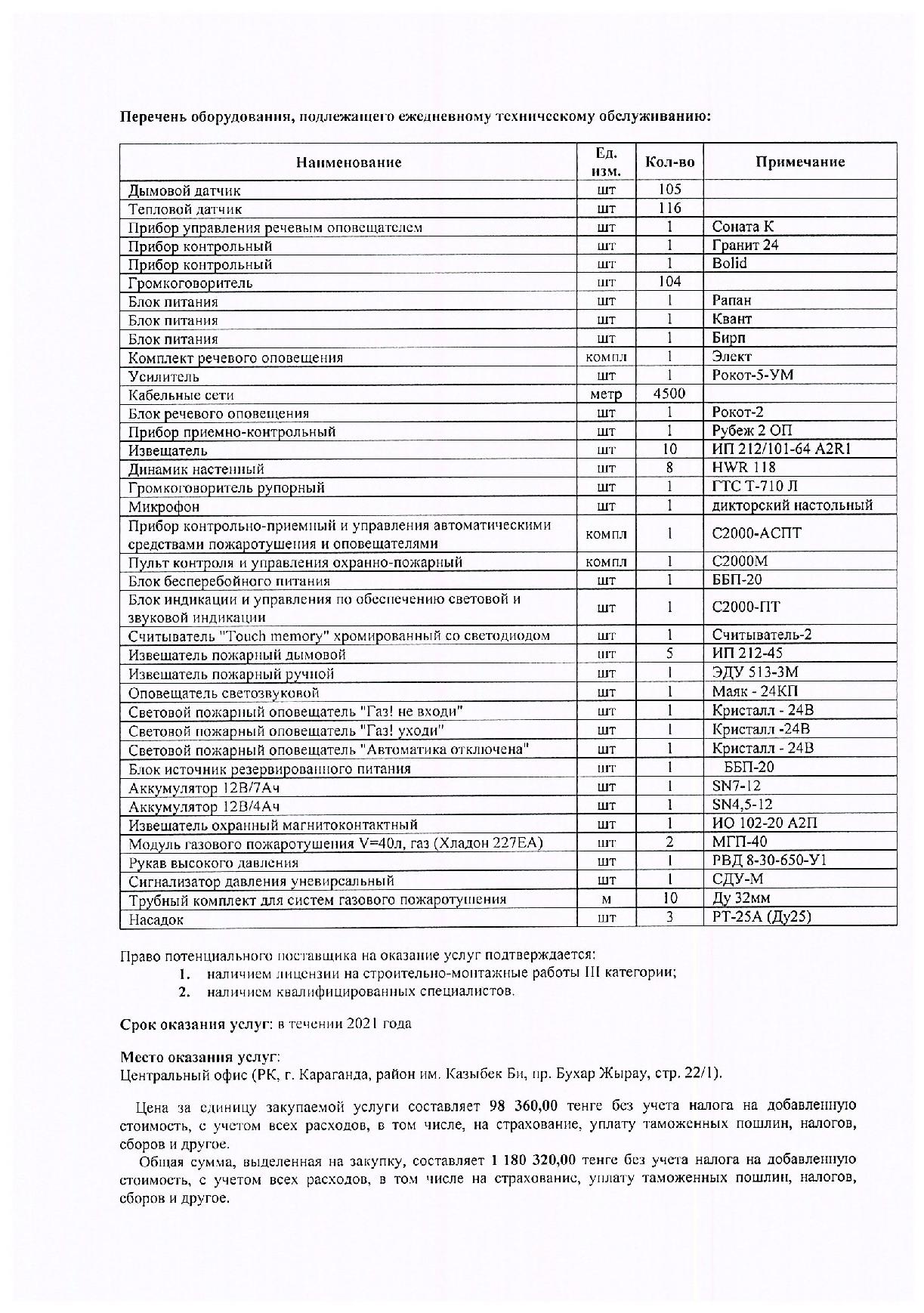 Перечень оборудования, подлежащего ежедневному техническому обслуживанию:

| Наименование | Ед. изм. | Кол-во | Примечание |
|---|---|---|---|
| Дымовой датчик | шт | 105 | |
| Тепловой датчик | шт | 116 | |
| Прибор управления речевым оповещателем | шт | 1 | Соната К |
| Прибор контрольный | шт | 1 | Гранит 24 |
| Прибор контрольный | шт | 1 | Bolid |
| Громкоговоритель | шт | 104 | |
| Блок питания | шт | 1 | Рапан |
| Блок питания | шт | 1 | Квант |
| Блок питания | шт | 1 | Бирп |
| Комплект речевого оповещения | компл | 1 | Элект |
| Усилитель | шт | 1 | Рокот-5-УМ |
| Кабельные сети | метр | 4500 | |
| Блок речевого оповещения | шт | 1 | Рокот-2 |
| Прибор приемно-контрольный | шт | 1 | Рубеж 2 ОП |
| Извещатель | шт | 10 | ИП 212/101-64 A2R1 |
| Динамик настенный | шт | 8 | HWR 118 |
| Громкоговоритель рупорный | шт | 1 | ГТС Т-710 Л |
| Микрофон | шт | 1 | дикторский настольный |
| Прибор контрольно-приемный и управления автоматическими средствами пожаротушения и оповещателями | компл | 1 | С2000-АСПТ |
| Пульт контроля и управления охранно-пожарный | компл | 1 | С2000М |
| Блок бесперебойного питания | шт | 1 | ББП-20 |
| Блок индикации и управления по обеспечению световой и звуковой индикации | шт | 1 | С2000-ПТ |
| Считыватель "Touch memory" хромированный со светодиодом | шт | 1 | Считыватель-2 |
| Извещатель пожарный дымовой | шт | 5 | ИП 212-45 |
| Извещатель пожарный ручной | шт | 1 | ЭДУ 513-3М |
| Оповещатель светозвуковой | шт | 1 | Маяк - 24КП |
| Световой пожарный оповещатель "Газ! не входи" | шт | 1 | Кристалл - 24В |
| Световой пожарный оповещатель "Газ! уходи" | шт | 1 | Кристалл -24В |
| Световой пожарный оповещатель "Автоматика отключена" | шт | 1 | Кристалл - 24В |
| Блок источник резервированного питания | шт | 1 | ББП-20 |
| Аккумулятор 12В/7Ач | шт | 1 | SN7-12 |
| Аккумулятор 12В/4Ач | шт | 1 | SN4,5-12 |
| Извещатель охранный магнитоконтактный | шт | 1 | ИО 102-20 А2П |
| Модуль газового пожаротушения V=40л, газ (Хладон 227ЕА) | шт | 2 | МГП-40 |
| Рукав высокого давления | шт | 1 | РВД 8-30-650-У1 |
| Сигнализатор давления уневирсальный | шт | 1 | СДУ-М |
| Трубный комплект для систем газового пожаротушения | м | 10 | Ду 32мм |
| Насадок | шт | 3 | РТ-25А (Ду25) |

Право потенциального поставщика на оказание услуг подтверждается:
1. наличием лицензии на строительно-монтажные работы III категории;
2. наличием квалифицированных специалистов.

Срок оказания услуг: в течении 2021 года

Место оказания услуг:
Центральный офис (РК, г. Караганда, район им. Казыбек Би, пр. Бухар Жырау, стр. 22/1).

Цена за единицу закупаемой услуги составляет 98 360,00 тенге без учета налога на добавленную стоимость, с учетом всех расходов, в том числе, на страхование, уплату таможенных пошлин, налогов, сборов и другое.

Общая сумма, выделенная на закупку, составляет 1 180 320,00 тенге без учета налога на добавленную стоимость, с учетом всех расходов, в том числе на страхование, уплату таможенных пошлин, налогов, сборов и другое.